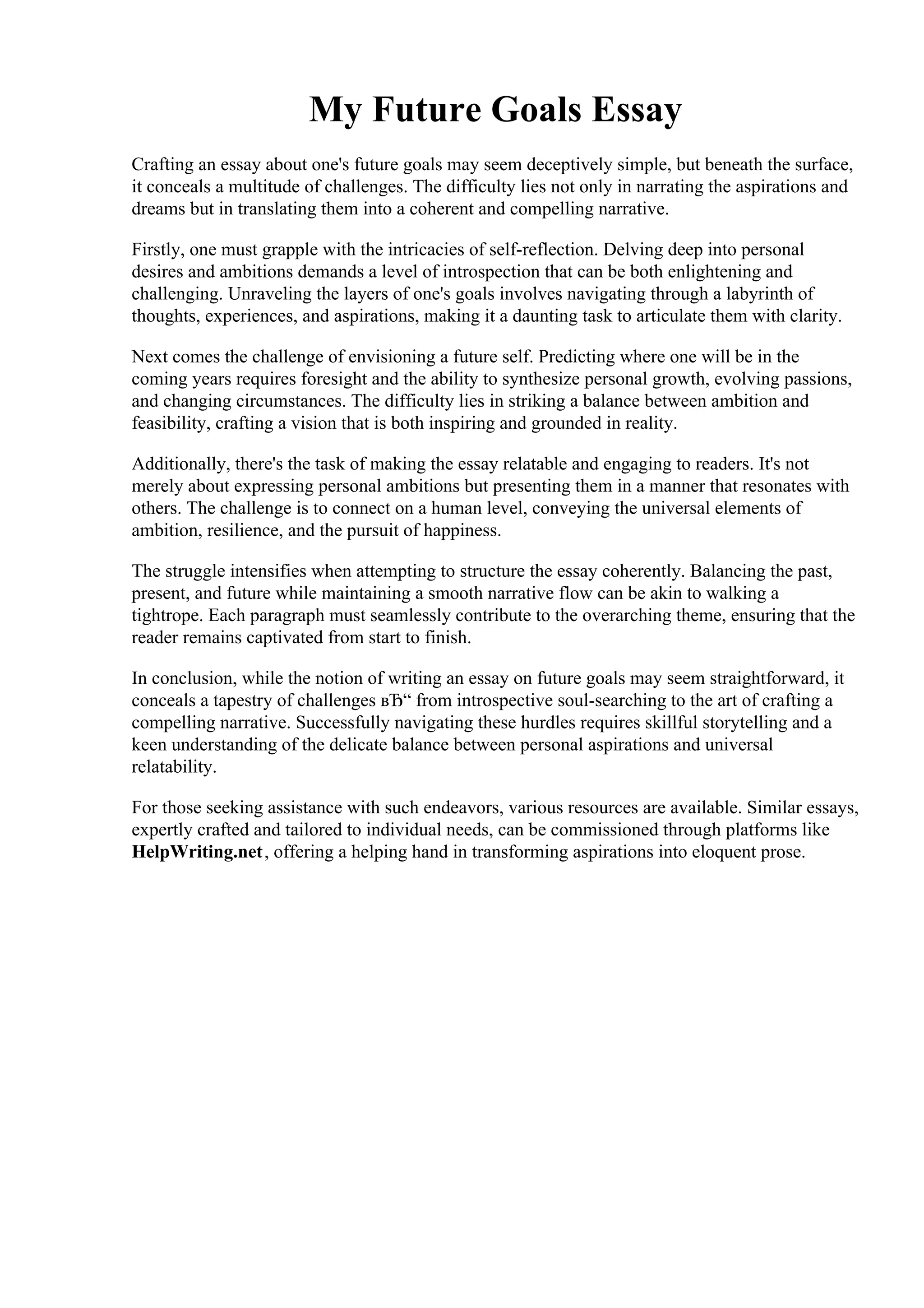 My Future Goals Essay

Crafting an essay about one's future goals may seem deceptively simple, but beneath the surface, it conceals a multitude of challenges. The difficulty lies not only in narrating the aspirations and dreams but in translating them into a coherent and compelling narrative.

Firstly, one must grapple with the intricacies of self-reflection. Delving deep into personal desires and ambitions demands a level of introspection that can be both enlightening and challenging. Unraveling the layers of one's goals involves navigating through a labyrinth of thoughts, experiences, and aspirations, making it a daunting task to articulate them with clarity.

Next comes the challenge of envisioning a future self. Predicting where one will be in the coming years requires foresight and the ability to synthesize personal growth, evolving passions, and changing circumstances. The difficulty lies in striking a balance between ambition and feasibility, crafting a vision that is both inspiring and grounded in reality.

Additionally, there's the task of making the essay relatable and engaging to readers. It's not merely about expressing personal ambitions but presenting them in a manner that resonates with others. The challenge is to connect on a human level, conveying the universal elements of ambition, resilience, and the pursuit of happiness.

The struggle intensifies when attempting to structure the essay coherently. Balancing the past, present, and future while maintaining a smooth narrative flow can be akin to walking a tightrope. Each paragraph must seamlessly contribute to the overarching theme, ensuring that the reader remains captivated from start to finish.

In conclusion, while the notion of writing an essay on future goals may seem straightforward, it conceals a tapestry of challenges вЂ“ from introspective soul-searching to the art of crafting a compelling narrative. Successfully navigating these hurdles requires skillful storytelling and a keen understanding of the delicate balance between personal aspirations and universal relatability.

For those seeking assistance with such endeavors, various resources are available. Similar essays, expertly crafted and tailored to individual needs, can be commissioned through platforms like HelpWriting.net, offering a helping hand in transforming aspirations into eloquent prose.